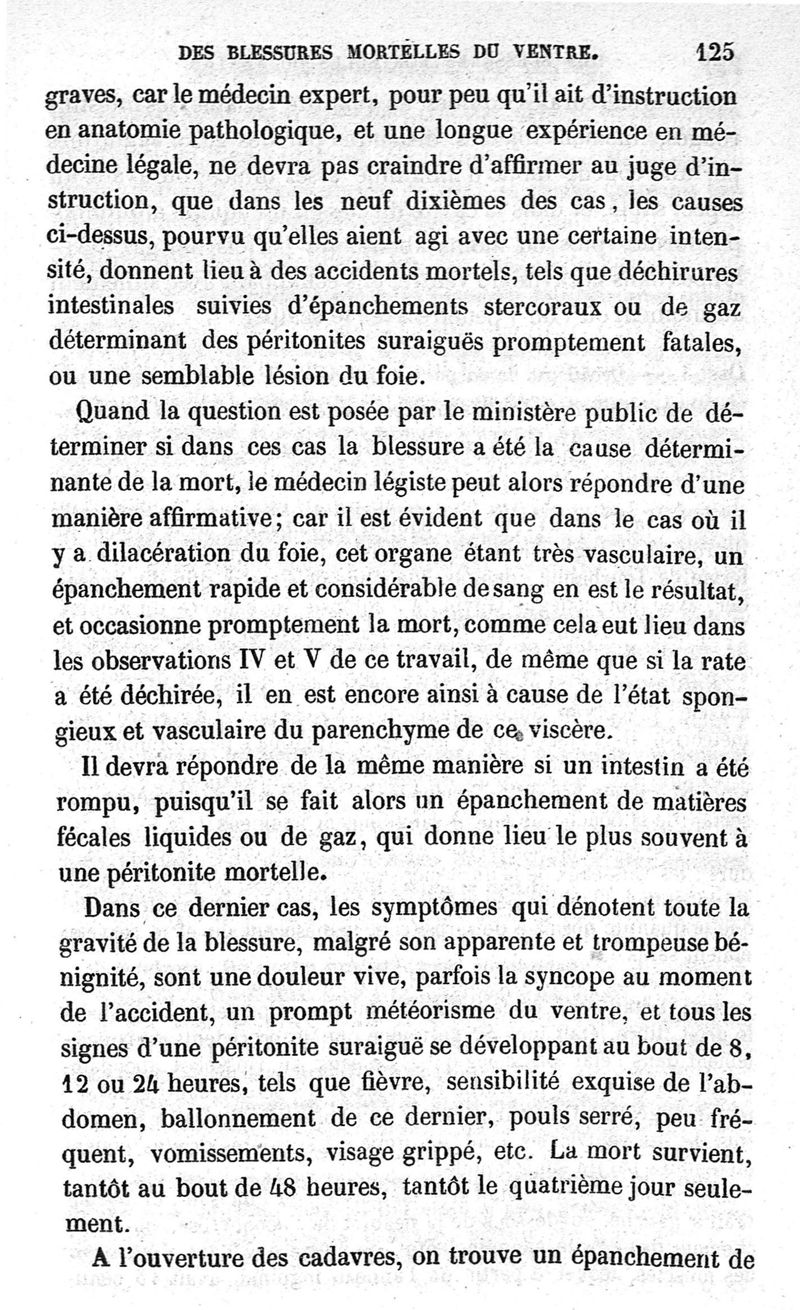 DES BLESSURES MORTELLES DU VENTRE. 125

graves, car le médecin expert, pour peu qu'il ait d'instruction en anatomie pathologique, et une longue expérience en médecine légale, ne devra pas craindre d'affirmer au juge d'instruction, que dans les neuf dixièmes des cas, les causes ci-dessus, pourvu qu'elles aient agi avec une certaine intensité, donnent lieu à des accidents mortels, tels que déchirures intestinales suivies d'épanchements stercoraux ou de gaz déterminant des péritonites suraiguës promptement fatales, ou une semblable lésion du foie.

Quand la question est posée par le ministère public de déterminer si dans ces cas la blessure a été la cause déterminante de la mort, le médecin légiste peut alors répondre d'une manière affirmative; car il est évident que dans le cas où il y a dilacération du foie, cet organe étant très vasculaire, un épanchement rapide et considérable de sang en est le résultat, et occasionne promptement la mort, comme cela eut lieu dans les observations IV et V de ce travail, de même que si la rate a été déchirée, il en est encore ainsi à cause de l'état spongieux et vasculaire du parenchyme de ce viscère.

Il devra répondre de la même manière si un intestin a été rompu, puisqu'il se fait alors un épanchement de matières fécales liquides ou de gaz, qui donne lieu le plus souvent à une péritonite mortelle.

Dans ce dernier cas, les symptômes qui dénotent toute la gravité de la blessure, malgré son apparente et trompeuse bénignité, sont une douleur vive, parfois la syncope au moment de l'accident, un prompt météorisme du ventre, et tous les signes d'une péritonite suraiguë se développant au bout de 8, 12 ou 24 heures, tels que fièvre, sensibilité exquise de l'abdomen, ballonnement de ce dernier, pouls serré, peu fréquent, vomissements, visage grippé, etc. La mort survient, tantôt au bout de 48 heures, tantôt le quatrième jour seulement.

A l'ouverture des cadavres, on trouve un épanchement de